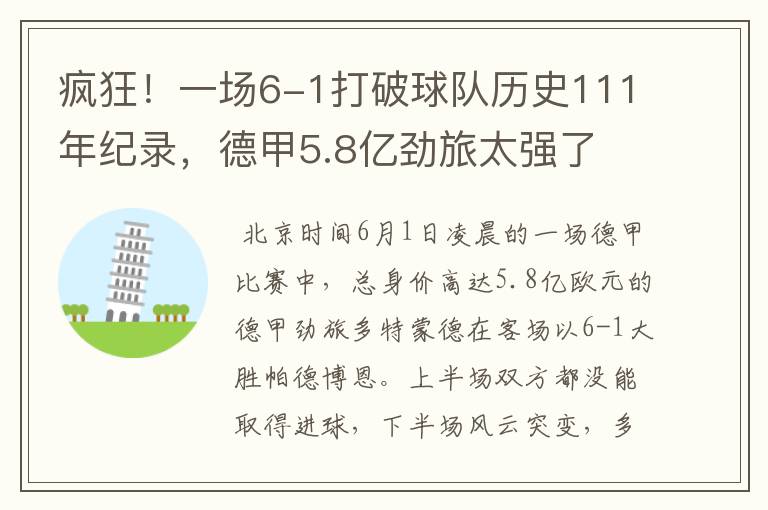 疯狂！一场6-1打破球队历史111年纪录，德甲5.8亿劲旅太强了

北京时间6月1日凌晨的一场德甲比赛中，总身价高达5.8亿欧元的德甲劲旅多特蒙德在客场以6-1大胜帕德博恩。上半场双方都没能取得进球，下半场风云突变，多